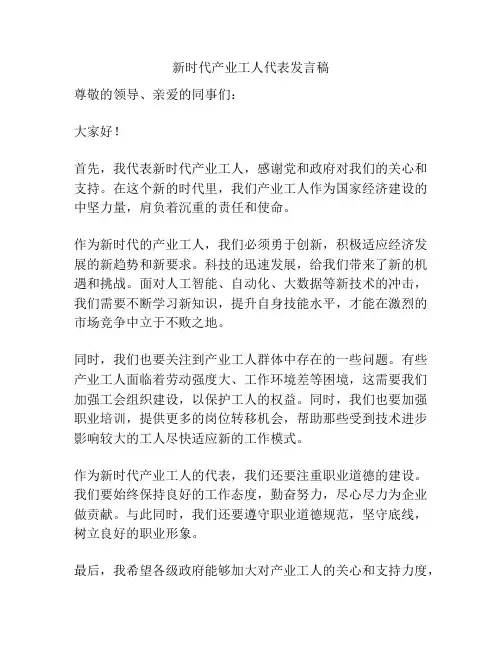 新时代产业工人代表发言稿

尊敬的领导、亲爱的同事们：

大家好！

首先，我代表新时代产业工人，感谢党和政府对我们的关心和支持。在这个新的时代里，我们产业工人作为国家经济建设的中坚力量，肩负着沉重的责任和使命。

作为新时代的产业工人，我们必须勇于创新，积极适应经济发展的新趋势和新要求。科技的迅速发展，给我们带来了新的机遇和挑战。面对人工智能、自动化、大数据等新技术的冲击，我们需要不断学习新知识，提升自身技能水平，才能在激烈的市场竞争中立于不败之地。

同时，我们也要关注到产业工人群体中存在的一些问题。有些产业工人面临着劳动强度大、工作环境差等困境，这需要我们加强工会组织建设，以保护工人的权益。同时，我们也要加强职业培训，提供更多的岗位转移机会，帮助那些受到技术进步影响较大的工人尽快适应新的工作模式。

作为新时代产业工人的代表，我们还要注重职业道德的建设。我们要始终保持良好的工作态度，勤奋努力，尽心尽力为企业做贡献。与此同时，我们还要遵守职业道德规范，坚守底线，树立良好的职业形象。

最后，我希望各级政府能够加大对产业工人的关心和支持力度，